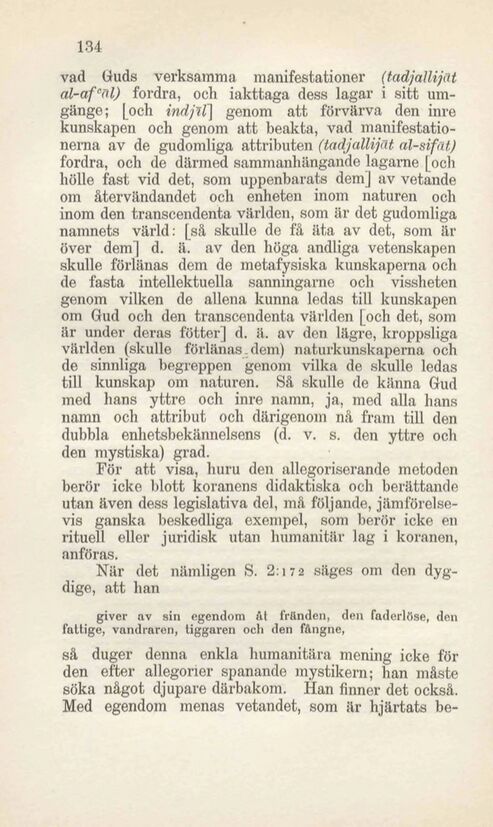 134

vad Guds verksamma manifestationer (tadjallijāt al-afʿāl) fordra, och iakttaga dess lagar i sitt umgänge; [och indjīl] genom att förvärva den inre kunskapen och genom att beakta, vad manifestationerna av de gudomliga attributen (tadjallijāt al-sifāt) fordra, och de därmed sammanhängande lagarne [och hölle fast vid det, som uppenbarats dem] av vetande om återvändandet och enheten inom naturen och inom den transcendenta världen, som är det gudomliga namnets värld: [så skulle de få äta av det, som är över dem] d. ä. av den höga andliga vetenskapen skulle förlänas dem de metafysiska kunskaperna och de fasta intellektuella sanningarne och vissheten genom vilken de allena kunna ledas till kunskapen om Gud och den transcendenta världen [och det, som är under deras fötter] d. ä. av den lägre, kroppsliga världen (skulle förlänas dem) naturkunskaperna och de sinnliga begreppen genom vilka de skulle ledas till kunskap om naturen. Så skulle de känna Gud med hans yttre och inre namn, ja, med alla hans namn och attribut och därigenom nå fram till den dubbla enhetsbekännelsens (d. v. s. den yttre och den mystiska) grad.

För att visa, huru den allegoriserande metoden berör icke blott koranens didaktiska och berättande utan även dess legislativa del, må följande, jämförelsevis ganska beskedliga exempel, som berör icke en rituell eller juridisk utan humanitär lag i koranen, anföras.

När det nämligen S. 2:172 säges om den dygdige, att han

giver av sin egendom åt fränden, den faderlöse, den fattige, vandraren, tiggaren och den fångne,

så duger denna enkla humanitära mening icke för den efter allegorier spanande mystikern; han måste söka något djupare därbakom. Han finner det också. Med egendom menas vetandet, som är hjärtats be-